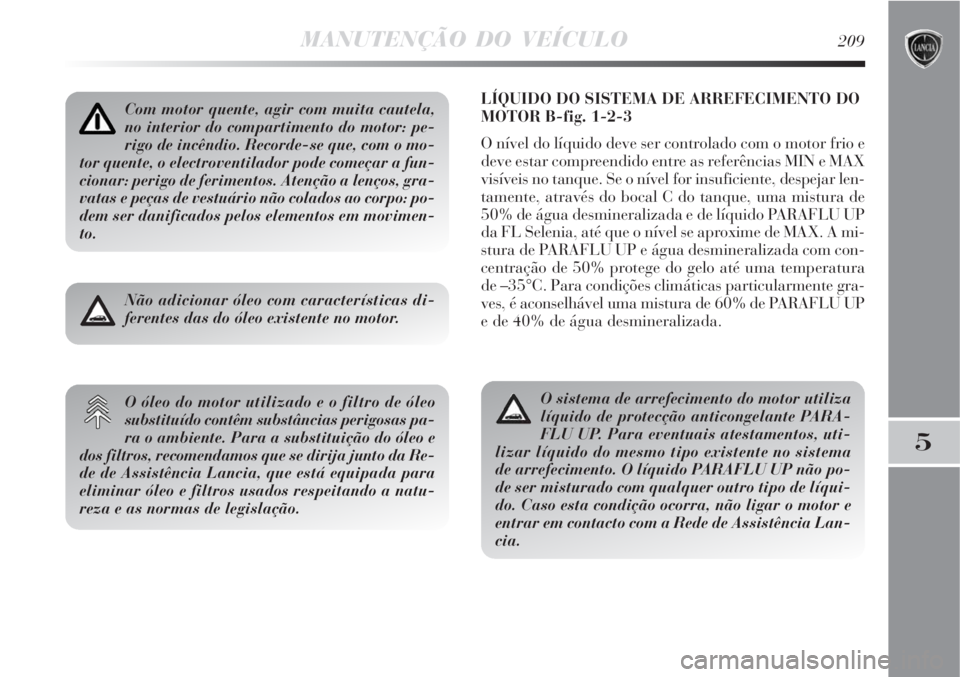 MANUTENÇÃO DO VEÍCULO

209

Com motor quente, agir com muita cautela, no interior do compartimento do motor: perigo de incêndio. Recorde-se que, com o motor quente, o electroventilador pode começar a funcionar: perigo de ferimentos. Atenção a lenços, gravatas e peças de vestuário não colados ao corpo: podem ser danificados pelos elementos em movimento.

Não adicionar óleo com características diferentes das do óleo existente no motor.

O óleo do motor utilizado e o filtro de óleo substituído contêm substâncias perigosas para o ambiente. Para a substituição do óleo e dos filtros, recomendamos que se dirija junto da Rede de Assistência Lancia, que está equipada para eliminar óleo e filtros usados respeitando a natureza e as normas de legislação.

LÍQUIDO DO SISTEMA DE ARREFECIMENTO DO MOTOR B-fig. 1-2-3

O nível do líquido deve ser controlado com o motor frio e deve estar compreendido entre as referências MIN e MAX visíveis no tanque. Se o nível for insuficiente, despejar lentamente, através do bocal C do tanque, uma mistura de 50% de água desmineralizada e de líquido PARAFLU UP da FL Selenia, até que o nível se aproxime de MAX. A mistura de PARAFLU UP e água desmineralizada com concentração de 50% protege do gelo até uma temperatura de –35°C. Para condições climáticas particularmente graves, é aconselhável uma mistura de 60% de PARAFLU UP e de 40% de água desmineralizada.

O sistema de arrefecimento do motor utiliza líquido de protecção anticongelante PARAFLU UP. Para eventuais atestamentos, utilizar líquido do mesmo tipo existente no sistema de arrefecimento. O líquido PARAFLU UP não pode ser misturado com qualquer outro tipo de líquido. Caso esta condição ocorra, não ligar o motor e entrar em contacto com a Rede de Assistência Lancia.

5

carmanualsonline.info